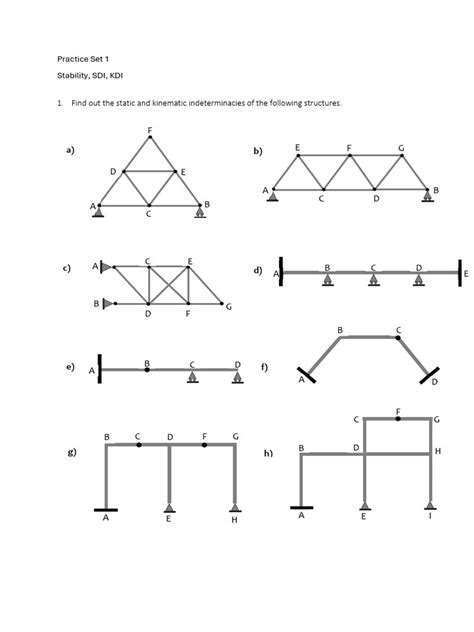 Practice Set 1

Stability, SDI, KDI

1. Find out the static and kinematic indeterminacies of the following structures.

a)
F
D E
A C B

b)
E F G
A C D B

c)
A C E
B D F G

d)
A B C D E

e)
A B C D

f)
B C
A D

g)
B C D F G
A E H

h)
F
C G
B D H
A E I